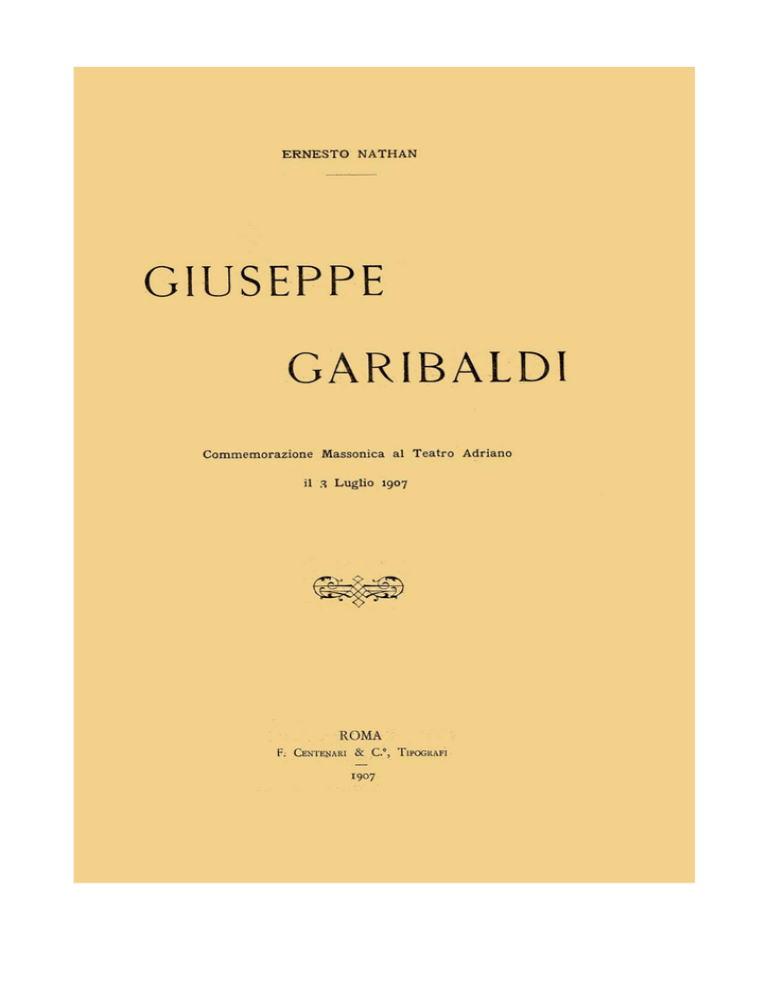 ERNESTO NATHAN

GIUSEPPE

GARIBALDI

Commemorazione Massonica al Teatro Adriano

il 3 Luglio 1907

ROMA

F. Centenari & C.°, Tipografi

1907